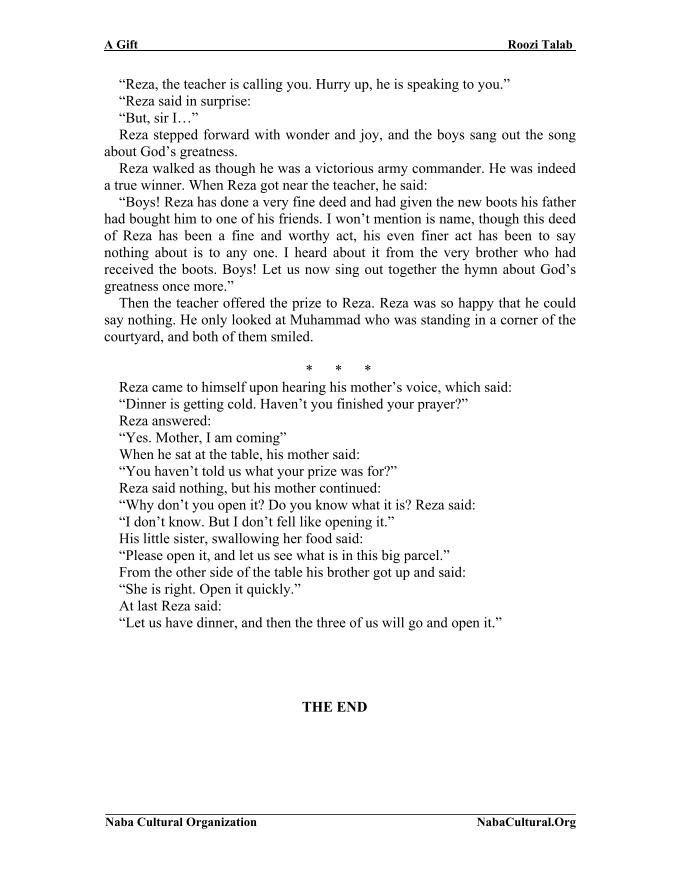 A Gift Roozi Talab

“Reza, the teacher is calling you. Hurry up, he is speaking to you.”

“Reza said in surprise:

“But, sir I…”

Reza stepped forward with wonder and joy, and the boys sang out the song about God’s greatness.

Reza walked as though he was a victorious army commander. He was indeed a true winner. When Reza got near the teacher, he said:

“Boys! Reza has done a very fine deed and had given the new boots his father had bought him to one of his friends. I won’t mention is name, though this deed of Reza has been a fine and worthy act, his even finer act has been to say nothing about is to any one. I heard about it from the very brother who had received the boots. Boys! Let us now sing out together the hymn about God’s greatness once more.”

Then the teacher offered the prize to Reza. Reza was so happy that he could say nothing. He only looked at Muhammad who was standing in a corner of the courtyard, and both of them smiled.

* * *

Reza came to himself upon hearing his mother’s voice, which said:

“Dinner is getting cold. Haven’t you finished your prayer?”

Reza answered:

“Yes. Mother, I am coming”

When he sat at the table, his mother said:

“You haven’t told us what your prize was for?”

Reza said nothing, but his mother continued:

“Why don’t you open it? Do you know what it is? Reza said:

“I don’t know. But I don’t fell like opening it.”

His little sister, swallowing her food said:

“Please open it, and let us see what is in this big parcel.”

From the other side of the table his brother got up and said:

“She is right. Open it quickly.”

At last Reza said:

“Let us have dinner, and then the three of us will go and open it.”

THE END

Naba Cultural Organization NabaCultural.Org